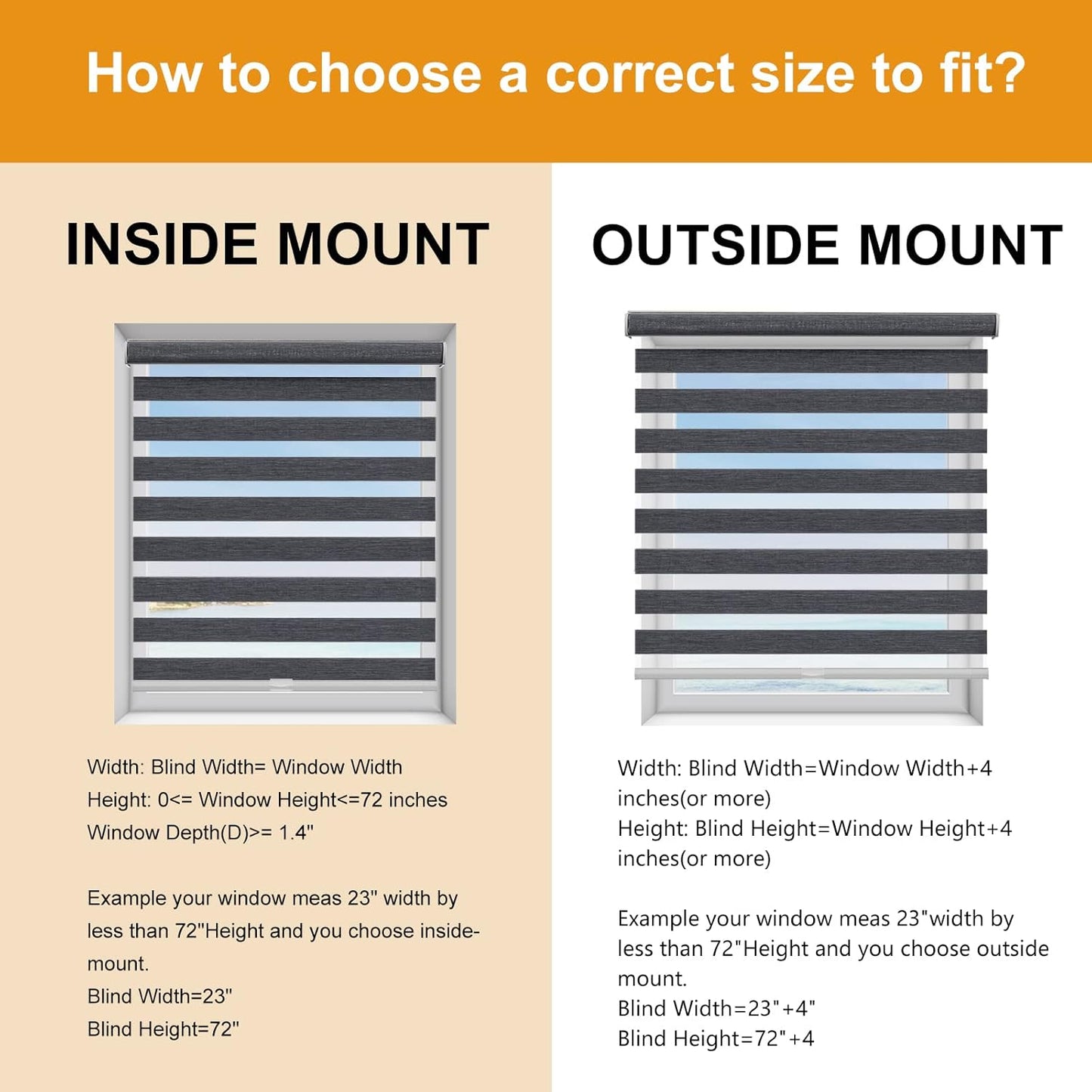 How to choose a correct size to fit?

INSIDE MOUNT

Width: Blind Width= Window Width
Height: 0<= Window Height<=72 inches
Window Depth(D)>= 1.4"

Example your window meas 23" width by less than 72"Height and you choose inside-mount.
Blind Width=23"
Blind Height=72"

OUTSIDE MOUNT

Width: Blind Width=Window Width+4 inches(or more)
Height: Blind Height=Window Height+4 inches(or more)

Example your window meas 23"width by less than 72"Height and you choose outside mount.
Blind Width=23"+4"
Blind Height=72"+4